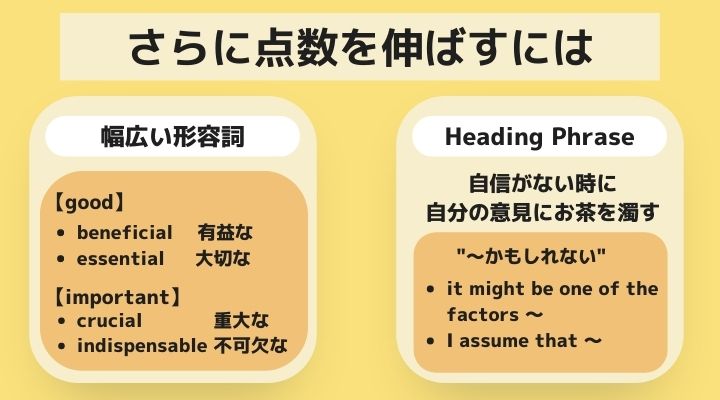 さらに点数を伸ばすには

幅広い形容詞

【good】
• beneficial 有益な
• essential 大切な

【important】
• crucial 重大な
• indispensable 不可欠な

Heading Phrase

自信がない時に
自分の意見にお茶を濁す

"〜かもしれない"
• it might be one of the factors 〜
• I assume that 〜